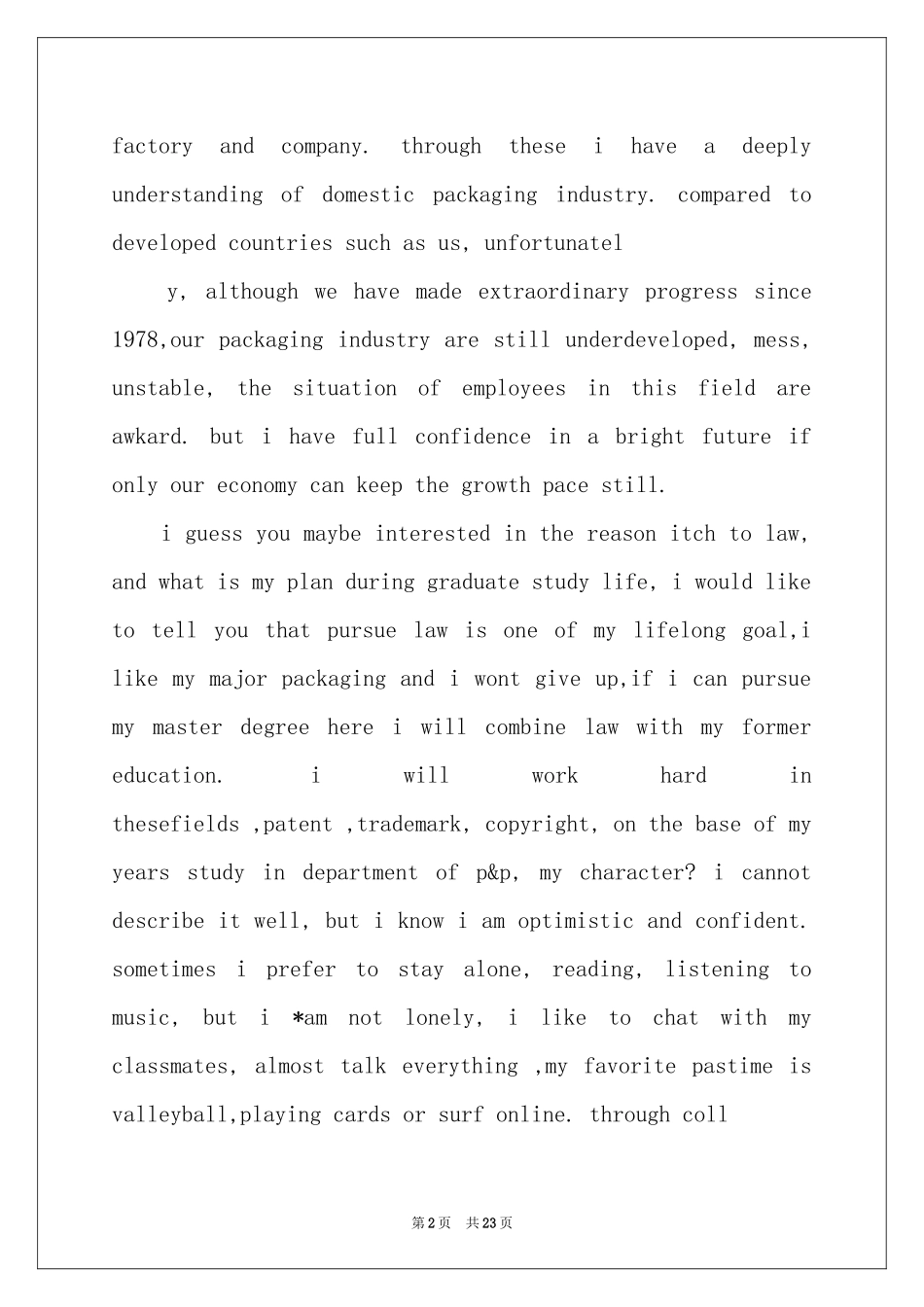 factory and company. through these i have a deeply understanding of domestic packaging industry. compared to developed countries such as us, unfortunatel

y, although we have made extraordinary progress since 1978,our packaging industry are still underdeveloped, mess, unstable, the situation of employees in this field are awkard. but i have full confidence in a bright future if only our economy can keep the growth pace still.

i guess you maybe interested in the reason itch to law, and what is my plan during graduate study life, i would like to tell you that pursue law is one of my lifelong goal,i like my major packaging and i wont give up,if i can pursue my master degree here i will combine law with my former education. i will work hard in thesefields ,patent ,trademark, copyright, on the base of my years study in department of p&p, my character? i cannot describe it well, but i know i am optimistic and confident. sometimes i prefer to stay alone, reading, listening to music, but i *am not lonely, i like to chat with my classmates, almost talk everything ,my favorite pastime is valleyball,playing cards or surf online. through coll

第2页 共23页